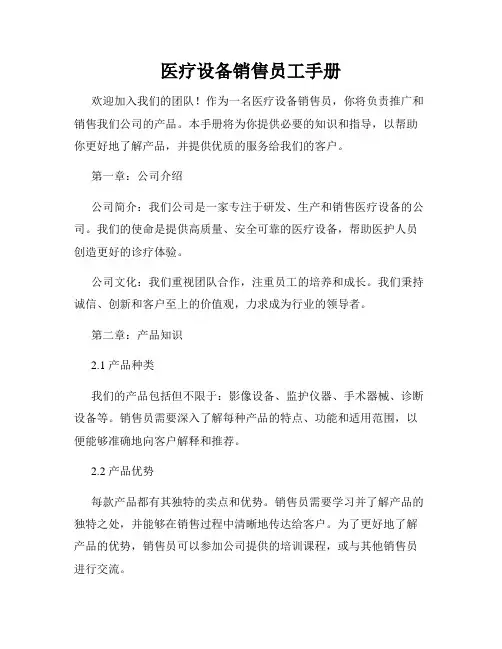 医疗设备销售员工手册

欢迎加入我们的团队！作为一名医疗设备销售员，你将负责推广和销售我们公司的产品。本手册将为你提供必要的知识和指导，以帮助你更好地了解产品，并提供优质的服务给我们的客户。

第一章：公司介绍

公司简介：我们公司是一家专注于研发、生产和销售医疗设备的公司。我们的使命是提供高质量、安全可靠的医疗设备，帮助医护人员创造更好的诊疗体验。

公司文化：我们重视团队合作，注重员工的培养和成长。我们秉持诚信、创新和客户至上的价值观，力求成为行业的领导者。

第二章：产品知识

2.1 产品种类

我们的产品包括但不限于：影像设备、监护仪器、手术器械、诊断设备等。销售员需要深入了解每种产品的特点、功能和适用范围，以便能够准确地向客户解释和推荐。

2.2 产品优势

每款产品都有其独特的卖点和优势。销售员需要学习并了解产品的独特之处，并能够在销售过程中清晰地传达给客户。为了更好地了解产品的优势，销售员可以参加公司提供的培训课程，或与其他销售员进行交流。